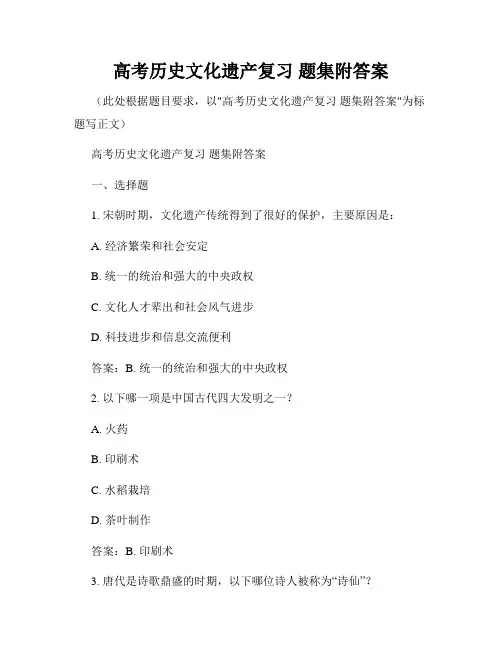 高考历史文化遗产复习 题集附答案

（此处根据题目要求，以"高考历史文化遗产复习 题集附答案"为标题写正文）

高考历史文化遗产复习 题集附答案

一、选择题

1. 宋朝时期，文化遗产传统得到了很好的保护，主要原因是：

A. 经济繁荣和社会安定

B. 统一的统治和强大的中央政权

C. 文化人才辈出和社会风气进步

D. 科技进步和信息交流便利

答案：B. 统一的统治和强大的中央政权

2. 以下哪一项是中国古代四大发明之一？

A. 火药

B. 印刷术

C. 水稻栽培

D. 茶叶制作

答案：B. 印刷术

3. 唐代是诗歌鼎盛的时期，以下哪位诗人被称为“诗仙”？